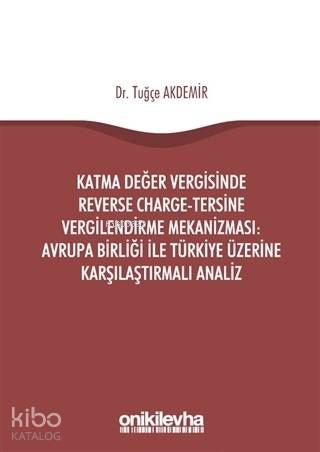 Dr. Tuğçe AKDEMİR

KATMA DEĞER VERGİSİNDE REVERSE CHARGE-TERSİNE VERGİLENDİRME MEKANİZMASI: AVRUPA BİRLİĞİ İLE TÜRKİYE ÜZERİNE KARŞILAŞTIRMALI ANALİZ

kibo KATALOG

onikilevha